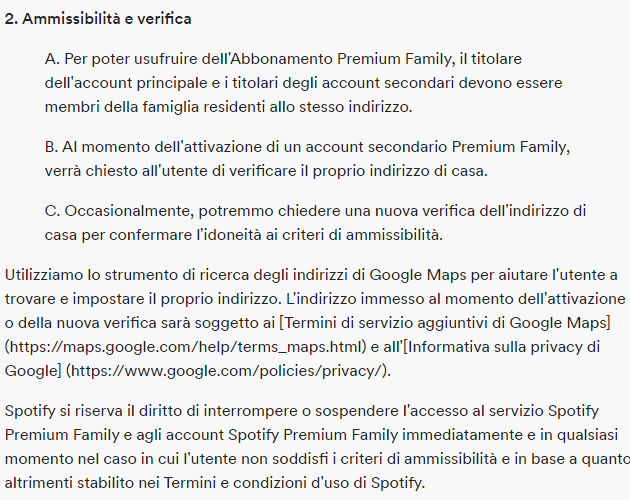 2. Ammissibilità e verifica

A. Per poter usufruire dell'Abbonamento Premium Family, il titolare dell'account principale e i titolari degli account secondari devono essere membri della famiglia residenti allo stesso indirizzo.

B. Al momento dell'attivazione di un account secondario Premium Family, verrà chiesto all'utente di verificare il proprio indirizzo di casa.

C. Occasionalmente, potremmo chiedere una nuova verifica dell'indirizzo di casa per confermare l'idoneità ai criteri di ammissibilità.

Utilizziamo lo strumento di ricerca degli indirizzi di Google Maps per aiutare l'utente a trovare e impostare il proprio indirizzo. L'indirizzo immesso al momento dell'attivazione o della nuova verifica sarà soggetto ai [Termini di servizio aggiuntivi di Google Maps] (https://maps.google.com/help/terms_maps.html) e all'[Informativa sulla privacy di Google] (https://www.google.com/policies/privacy/).

Spotify si riserva il diritto di interrompere o sospendere l'accesso al servizio Spotify Premium Family e agli account Spotify Premium Family immediatamente e in qualsiasi momento nel caso in cui l'utente non soddisfi i criteri di ammissibilità e in base a quanto altrimenti stabilito nei Termini e condizioni d'uso di Spotify.